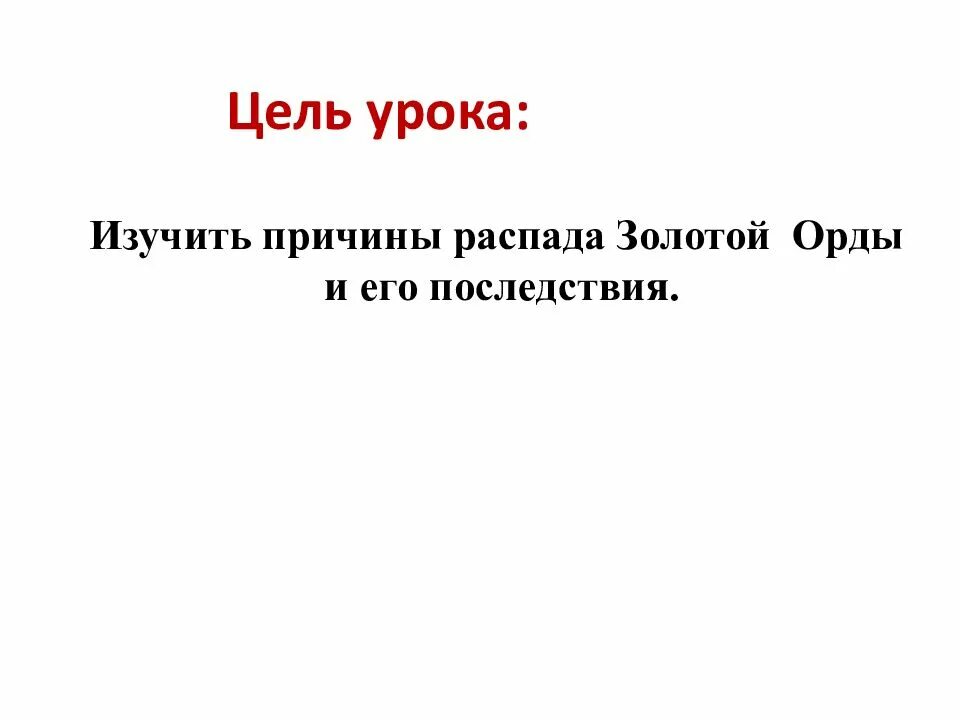 Цель урока:

Изучить причины распада Золотой Орды и его последствия.